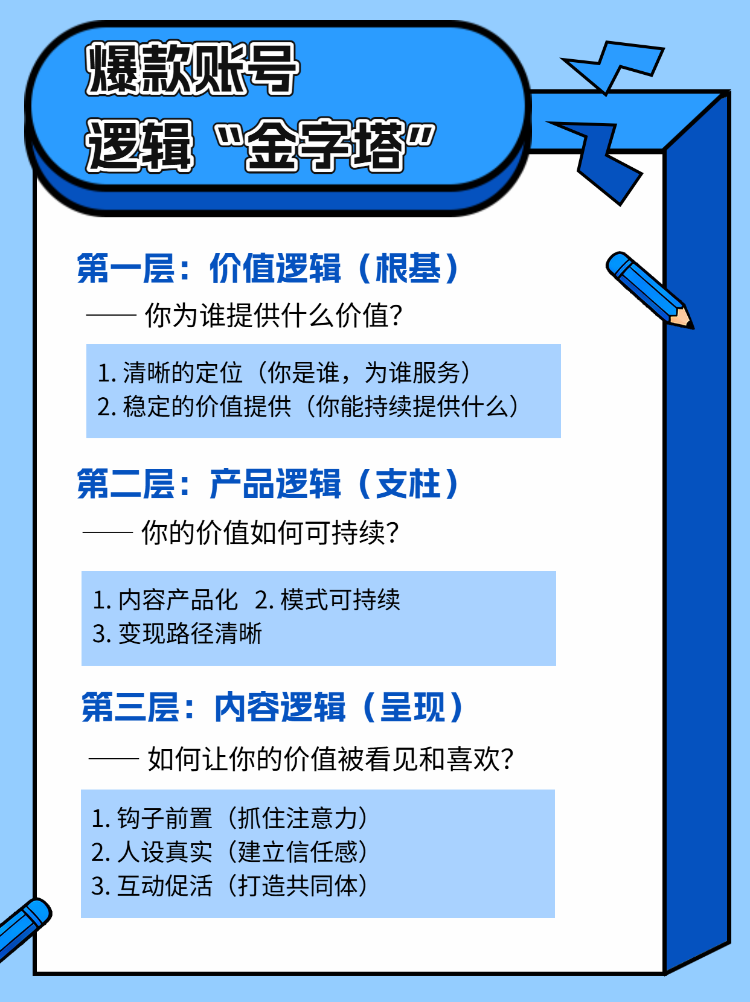 爆款账号
逻辑“金字塔”

第一层：价值逻辑（根基）

—— 你为谁提供什么价值？

1.清晰的定位（你是谁，为谁服务）
2.稳定的价值提供（你能持续提供什么）

第二层：产品逻辑（支柱）

—— 你的价值如何可持续？

1.内容产品化 2.模式可持续
3.变现路径清晰

第三层：内容逻辑（呈现）

—— 如何让你的价值被看见和喜欢？

1.钩子前置（抓住注意力）
2.人设真实（建立信任感）
3.互动促活（打造共同体）